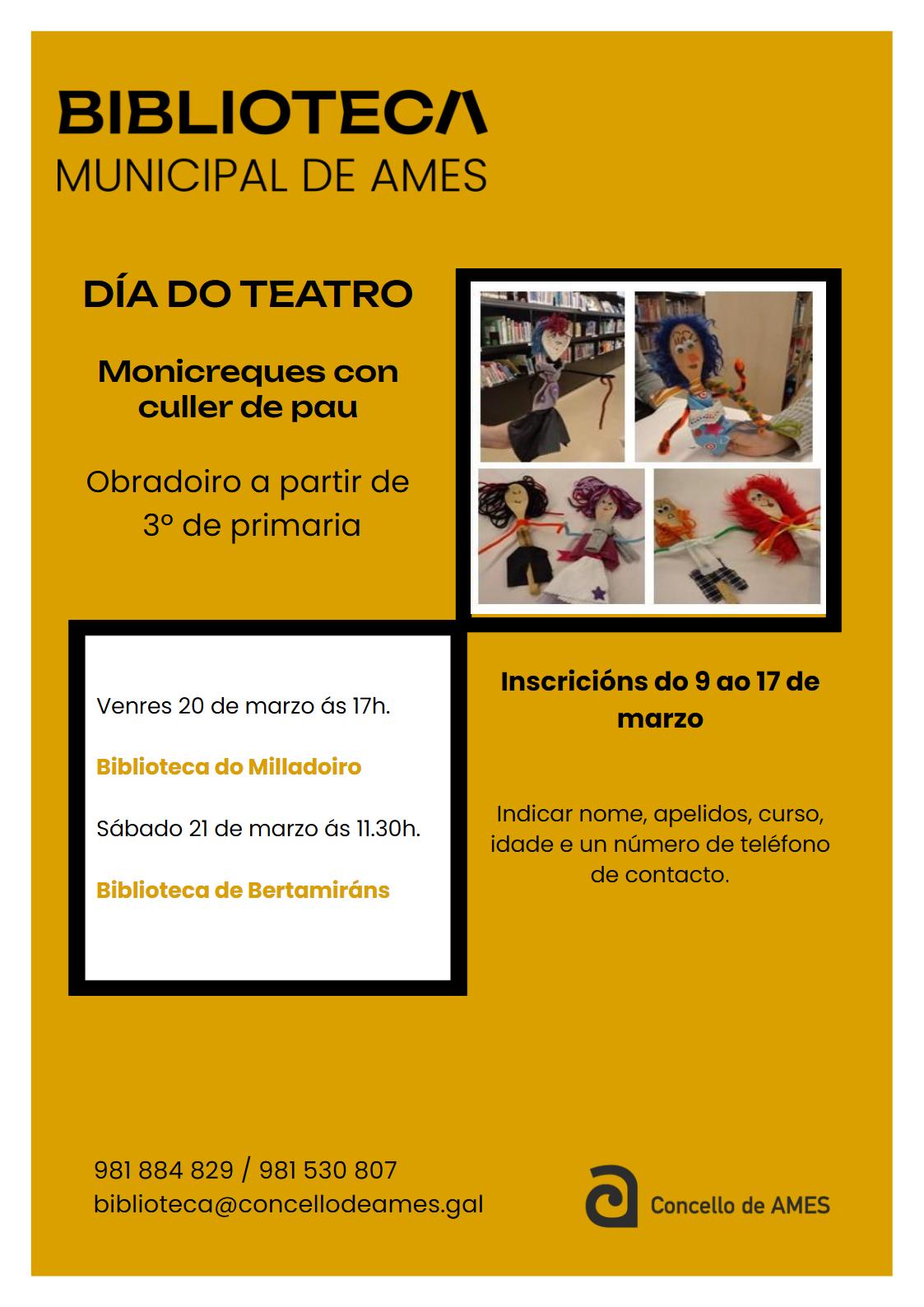 BIBLIOTECA
MUNICIPAL DE AMES

DÍA DO TEATRO

Monicreques con culler de pau

Obradoiro a partir de 3º de primaria

Venres 20 de marzo ás 17h.

Biblioteca do Milladoiro

Sábado 21 de marzo ás 11.30h.

Biblioteca de Bertamiráns

Inscricións do 9 ao 17 de marzo

Indicar nome, apelidos, curso, idade e un número de teléfono de contacto.

981 884 829 / 981 530 807
biblioteca@concellodeames.gal

Concello de AMES